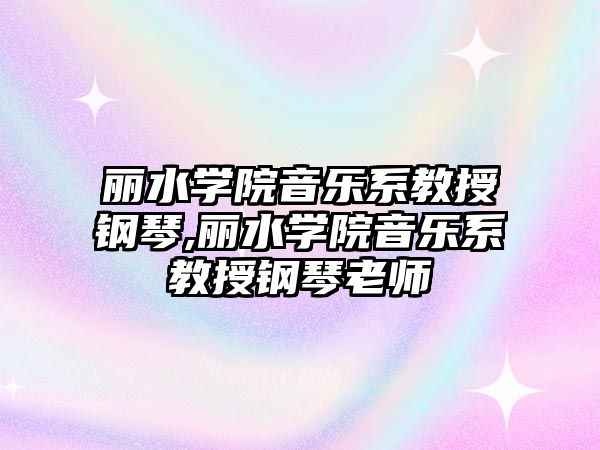 丽水学院音乐系教授钢琴,丽水学院音乐系教授钢琴老师